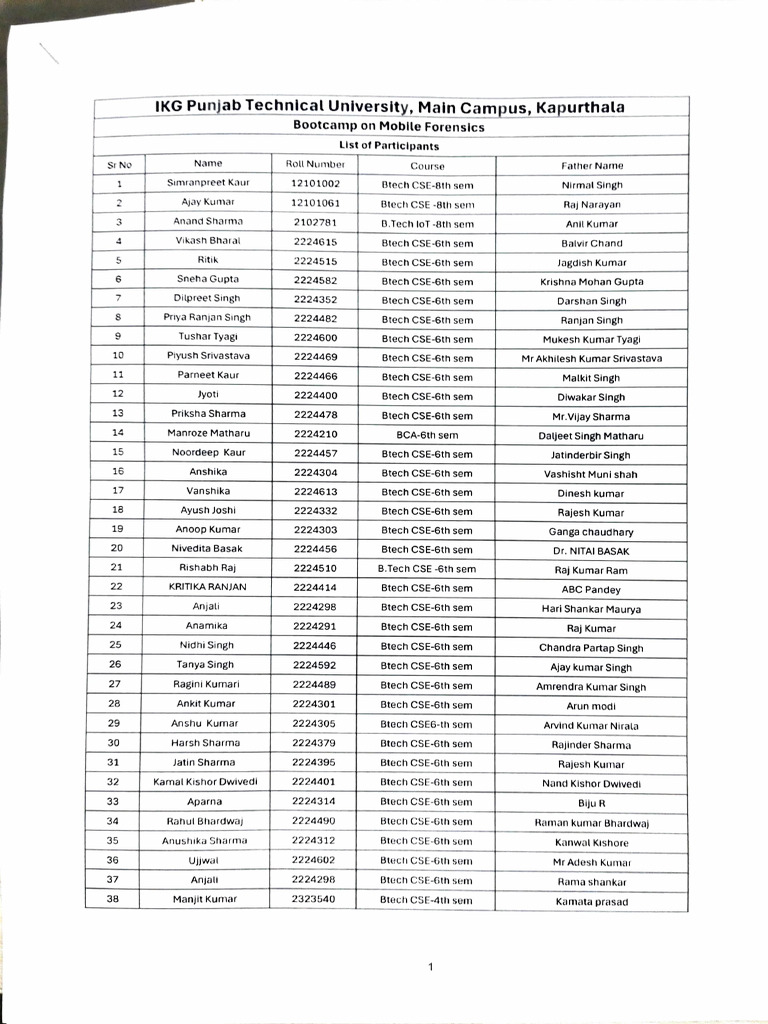 IKG Punjab Technical University, Main Campus, Kapurthala

Bootcamp on Mobile Forensics

List of Participants

| Sr No | Name | Roll Number | Course | Father Name |
|---|---|---|---|---|
| 1 | Simranpreet Kaur | 12101002 | Btech CSE-8th sem | Nirmal Singh |
| 2 | Ajay Kumar | 12101061 | Btech CSE -8th sem | Raj Narayan |
| 3 | Anand Sharma | 2102781 | B.Tech IoT -8th sem | Anil Kumar |
| 4 | Vikash Bharal | 2224615 | Btech CSE-6th sem | Balvir Chand |
| 5 | Ritik | 2224515 | Btech CSE-6th sem | Jagdish Kumar |
| 6 | Sneha Gupta | 2224582 | Btech CSE-6th sem | Krishna Mohan Gupta |
| 7 | Dilpreet Singh | 2224352 | Btech CSE-6th sem | Darshan Singh |
| 8 | Priya Ranjan Singh | 2224482 | Btech CSE-6th sem | Ranjan Singh |
| 9 | Tushar Tyagi | 2224600 | Btech CSE-6th sem | Mukesh Kumar Tyagi |
| 10 | Piyush Srivastava | 2224469 | Btech CSE-6th sem | Mr Akhilesh Kumar Srivastava |
| 11 | Parneet Kaur | 2224466 | Btech CSE-6th sem | Malkit Singh |
| 12 | Jyoti | 2224400 | Btech CSE-6th sem | Diwakar Singh |
| 13 | Priksha Sharma | 2224478 | Btech CSE-6th sem | Mr.Vijay Sharma |
| 14 | Manroze Matharu | 2224210 | BCA-6th sem | Daljeet Singh Matharu |
| 15 | Noordeep Kaur | 2224457 | Btech CSE-6th sem | Jatinderbir Singh |
| 16 | Anshika | 2224304 | Btech CSE-6th sem | Vashisht Muni shah |
| 17 | Vanshika | 2224613 | Btech CSE-6th sem | Dinesh kumar |
| 18 | Ayush Joshi | 2224332 | Btech CSE-6th sem | Rajesh Kumar |
| 19 | Anoop Kumar | 2224303 | Btech CSE-6th sem | Ganga chaudhary |
| 20 | Nivedita Basak | 2224456 | Btech CSE-6th sem | Dr. NITAI BASAK |
| 21 | Rishabh Raj | 2224510 | B.Tech CSE -6th sem | Raj Kumar Ram |
| 22 | KRITIKA RANJAN | 2224414 | Btech CSE-6th sem | ABC Pandey |
| 23 | Anjali | 2224298 | Btech CSE-6th sem | Hari Shankar Maurya |
| 24 | Anamika | 2224291 | Btech CSE-6th sem | Raj Kumar |
| 25 | Nidhi Singh | 2224446 | Btech CSE-6th sem | Chandra Partap Singh |
| 26 | Tanya Singh | 2224592 | Btech CSE-6th sem | Ajay kumar Singh |
| 27 | Ragini Kumari | 2224489 | Btech CSE-6th sem | Amrendra Kumar Singh |
| 28 | Ankit Kumar | 2224301 | Btech CSE-6th sem | Arun modi |
| 29 | Anshu Kumar | 2224305 | Btech CSE6-th sem | Arvind Kumar Nirala |
| 30 | Harsh Sharma | 2224379 | Btech CSE-6th sem | Rajinder Sharma |
| 31 | Jatin Sharma | 2224395 | Btech CSE-6th sem | Rajesh Kumar |
| 32 | Kamal Kishor Dwivedi | 2224401 | Btech CSE-6th sem | Nand Kishor Dwivedi |
| 33 | Aparna | 2224314 | Btech CSE-6th sem | Biju R |
| 34 | Rahul Bhardwaj | 2224490 | Btech CSE-6th sem | Raman kumar Bhardwaj |
| 35 | Anushika Sharma | 2224312 | Btech CSE-6th sem | Kanwal Kishore |
| 36 | Ujjwal | 2224602 | Btech CSE-6th sem | Mr Adesh Kumar |
| 37 | Anjali | 2224298 | Btech CSE-6th sem | Rama shankar |
| 38 | Manjit Kumar | 2323540 | Btech CSE-4th sem | Kamata prasad |

1